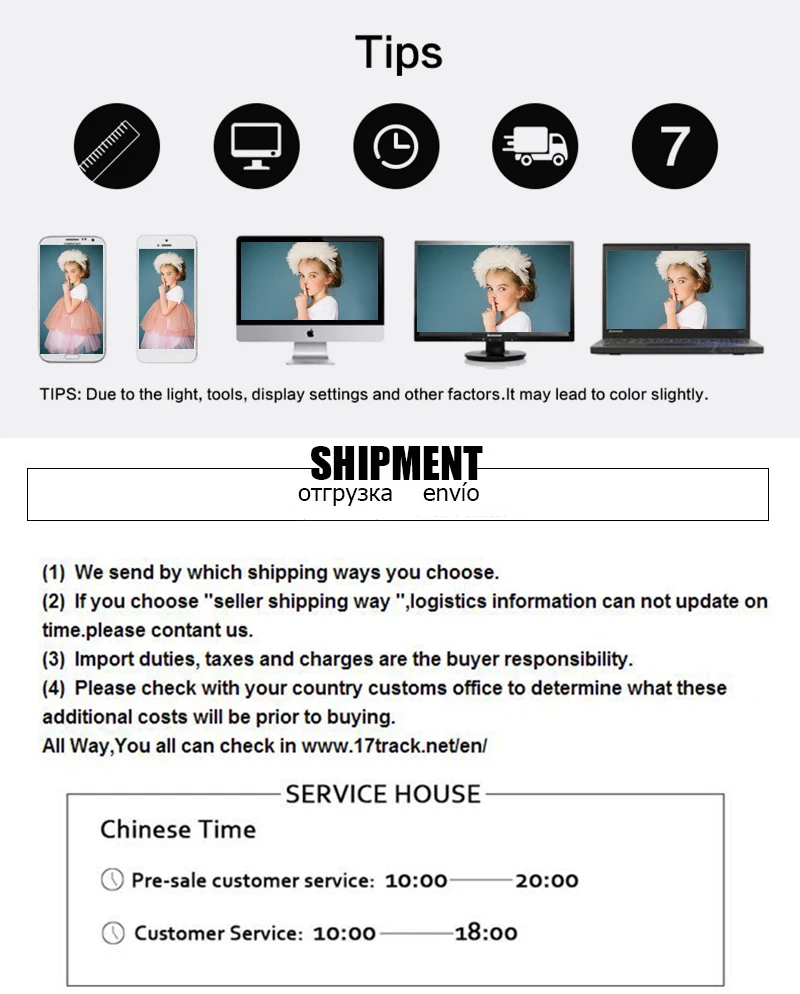 Tips

7

TIPS: Due to the light, tools, display settings and other factors.It may lead to color slightly.

SHIPMENT

отгрузка envío

(1) We send by which shipping ways you choose.
(2) If you choose "seller shipping way ",logistics information can not update on time.please contant us.
(3) Import duties, taxes and charges are the buyer responsibility.
(4) Please check with your country customs office to determine what these additional costs will be prior to buying.
All Way,You all can check in www.17track.net/en/

SERVICE HOUSE

Chinese Time

Pre-sale customer service: 10:00——20:00

Customer Service: 10:00——18:00